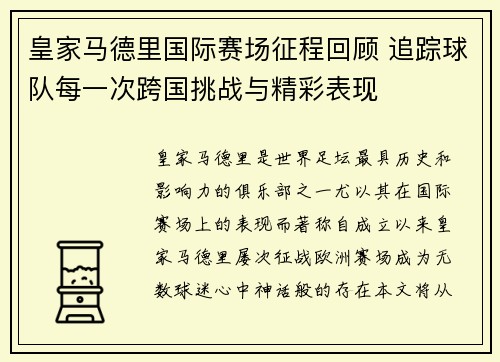 皇家马德里国际赛场征程回顾 追踪球队每一次跨国挑战与精彩表现

皇家马德里是世界足坛最具历史和影响力的俱乐部之一尤以其在国际赛场上的表现而著称自成立以来皇家马德里屡次征战欧洲赛场成为无数球迷心中神话般的存在本文将从